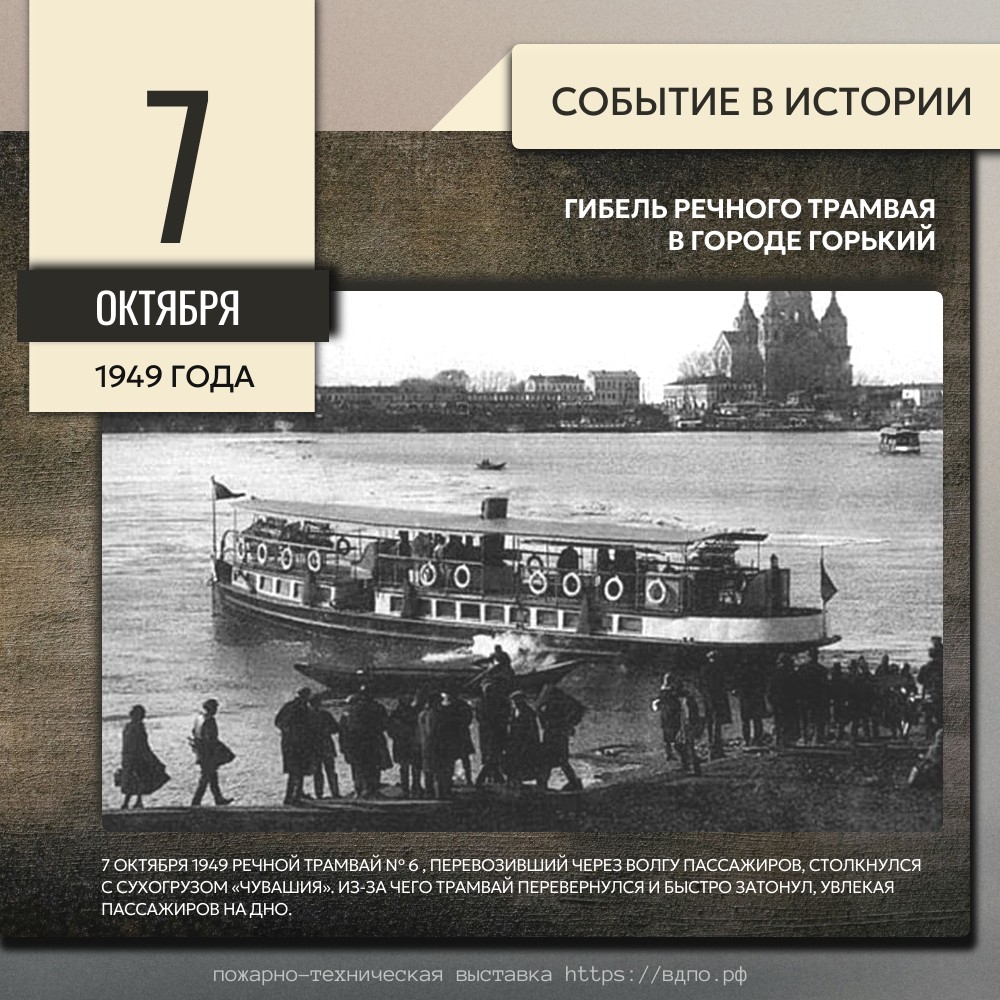 7

ОКТЯБРЯ

1949 ГОДА

СОБЫТИЕ В ИСТОРИИ

ГИБЕЛЬ РЕЧНОГО ТРАМВАЯ
В ГОРОДЕ ГОРЬКИЙ

7 ОКТЯБРЯ 1949 РЕЧНОЙ ТРАМВАЙ № 6 , ПЕРЕВОЗИВШИЙ ЧЕРЕЗ ВОЛГУ ПАССАЖИРОВ, СТОЛКНУЛСЯ С СУХОГРУЗОМ «ЧУВАШИЯ». ИЗ-ЗА ЧЕГО ТРАМВАЙ ПЕРЕВЕРНУЛСЯ И БЫСТРО ЗАТОНУЛ, УВЛЕКАЯ ПАССАЖИРОВ НА ДНО.

пожарно-техническая выставка https://вдпо.рф